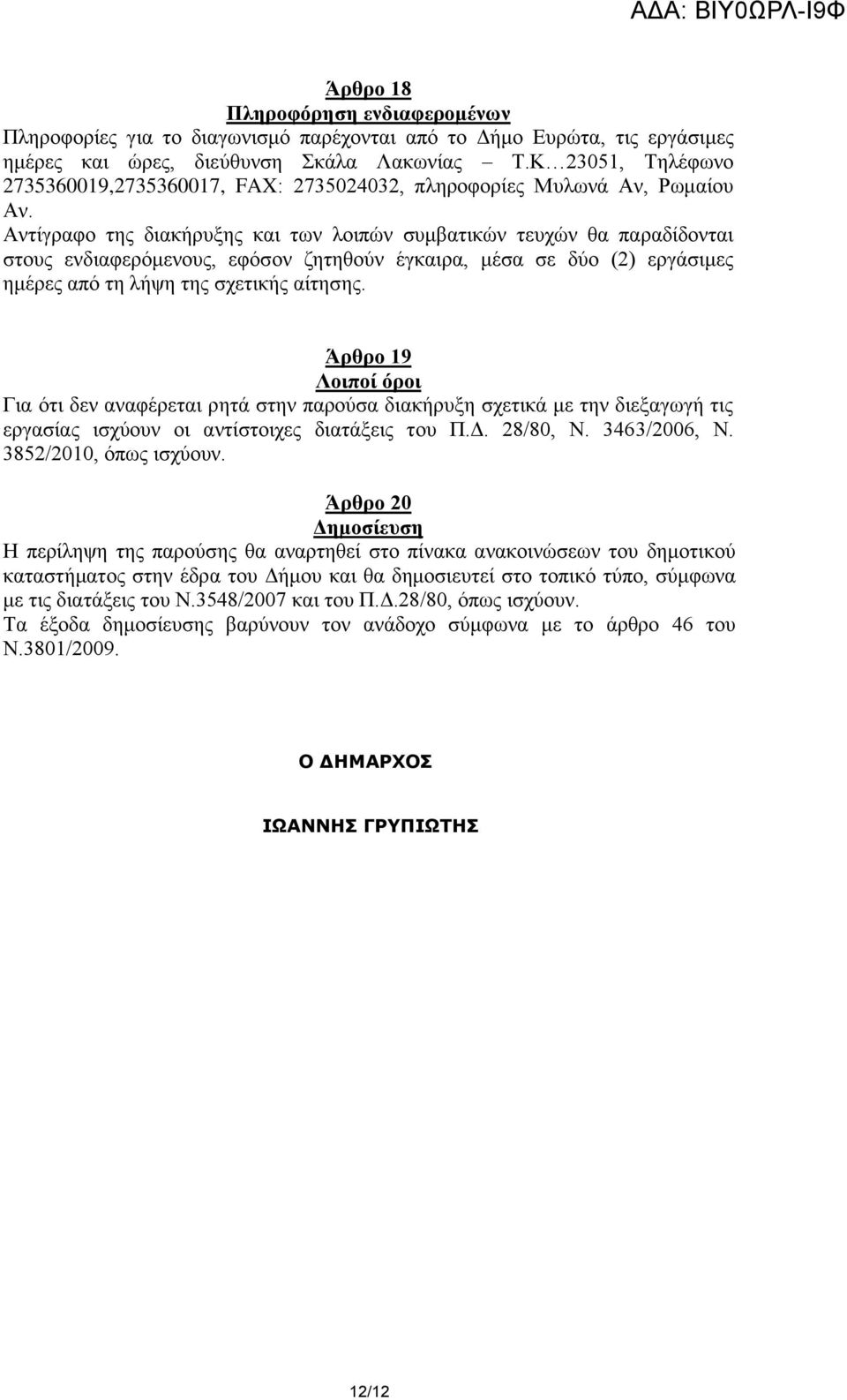 ΑΔΑ: ΒΙΥ0ΩΡΛ-Ι9Φ

Άρθρο 18
Πληροφόρηση ενδιαφερομένων
Πληροφορίες για το διαγωνισμό παρέχονται από το Δήμο Ευρώτα, τις εργάσιμες ημέρες και ώρες, διεύθυνση Σκάλα Λακωνίας – Τ.Κ…23051, Τηλέφωνο 2735360019,2735360017, FAX: 2735024032, πληροφορίες Μυλωνά Αν, Ρωμαίου Αν.
Αντίγραφο της διακήρυξης και των λοιπών συμβατικών τευχών θα παραδίδονται στους ενδιαφερόμενους, εφόσον ζητηθούν έγκαιρα, μέσα σε δύο (2) εργάσιμες ημέρες από τη λήψη της σχετικής αίτησης.

Άρθρο 19
Λοιποί όροι
Για ότι δεν αναφέρεται ρητά στην παρούσα διακήρυξη σχετικά με την διεξαγωγή τις εργασίας ισχύουν οι αντίστοιχες διατάξεις του Π.Δ. 28/80, Ν. 3463/2006, Ν. 3852/2010, όπως ισχύουν.

Άρθρο 20
Δημοσίευση
Η περίληψη της παρούσης θα αναρτηθεί στο πίνακα ανακοινώσεων του δημοτικού καταστήματος στην έδρα του Δήμου και θα δημοσιευτεί στο τοπικό τύπο, σύμφωνα με τις διατάξεις του Ν.3548/2007 και του Π.Δ.28/80, όπως ισχύουν.
Τα έξοδα δημοσίευσης βαρύνουν τον ανάδοχο σύμφωνα με το άρθρο 46 του Ν.3801/2009.

Ο ΔΗΜΑΡΧΟΣ

ΙΩΑΝΝΗΣ ΓΡΥΠΙΩΤΗΣ

12/12